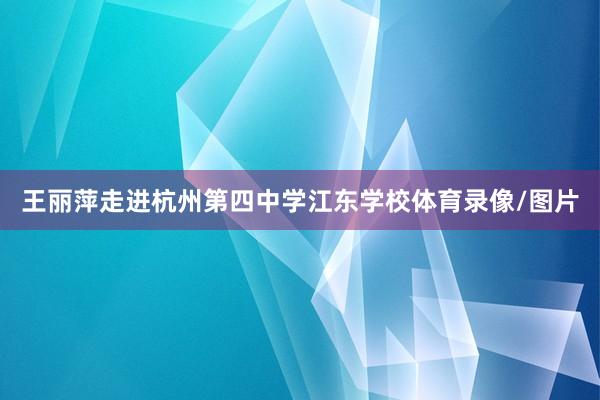 王丽萍走进杭州第四中学江东学校体育录像/图片